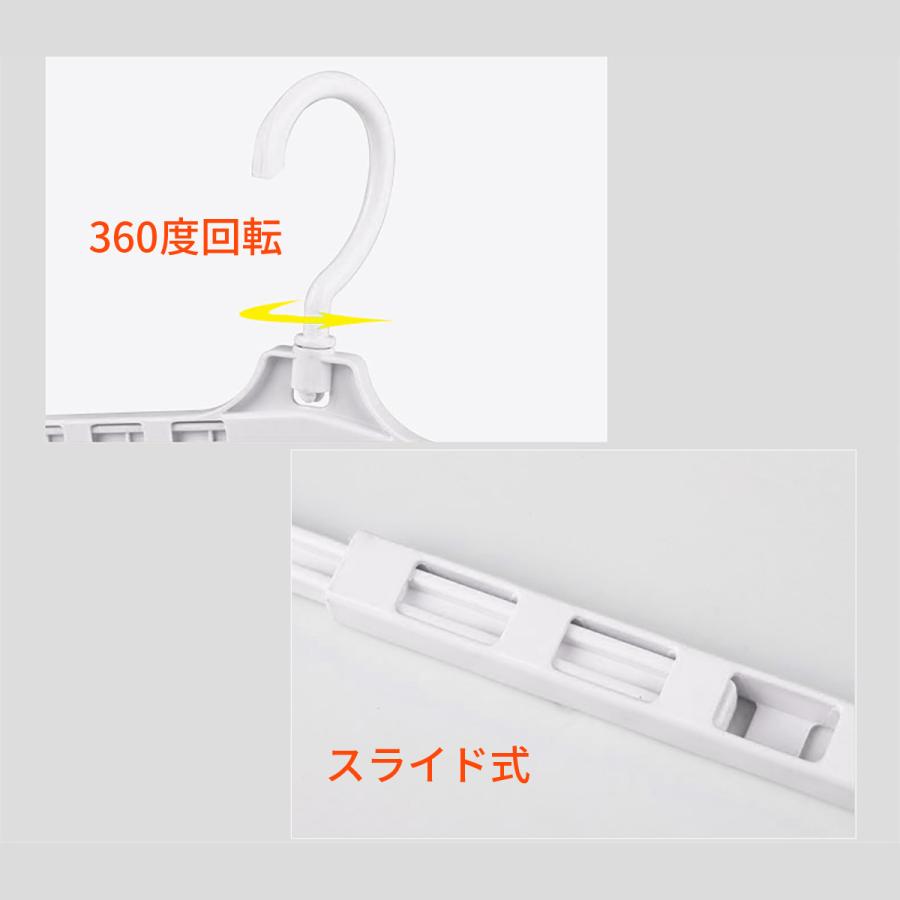 360度回転

スライド式